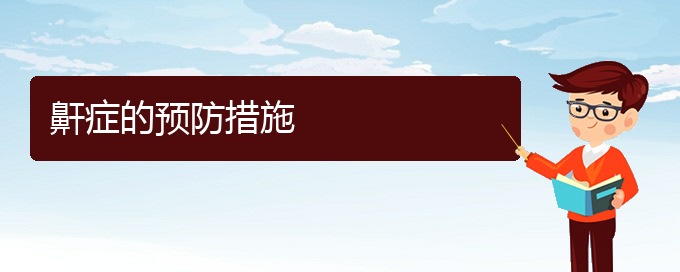 鼾症的预防措施